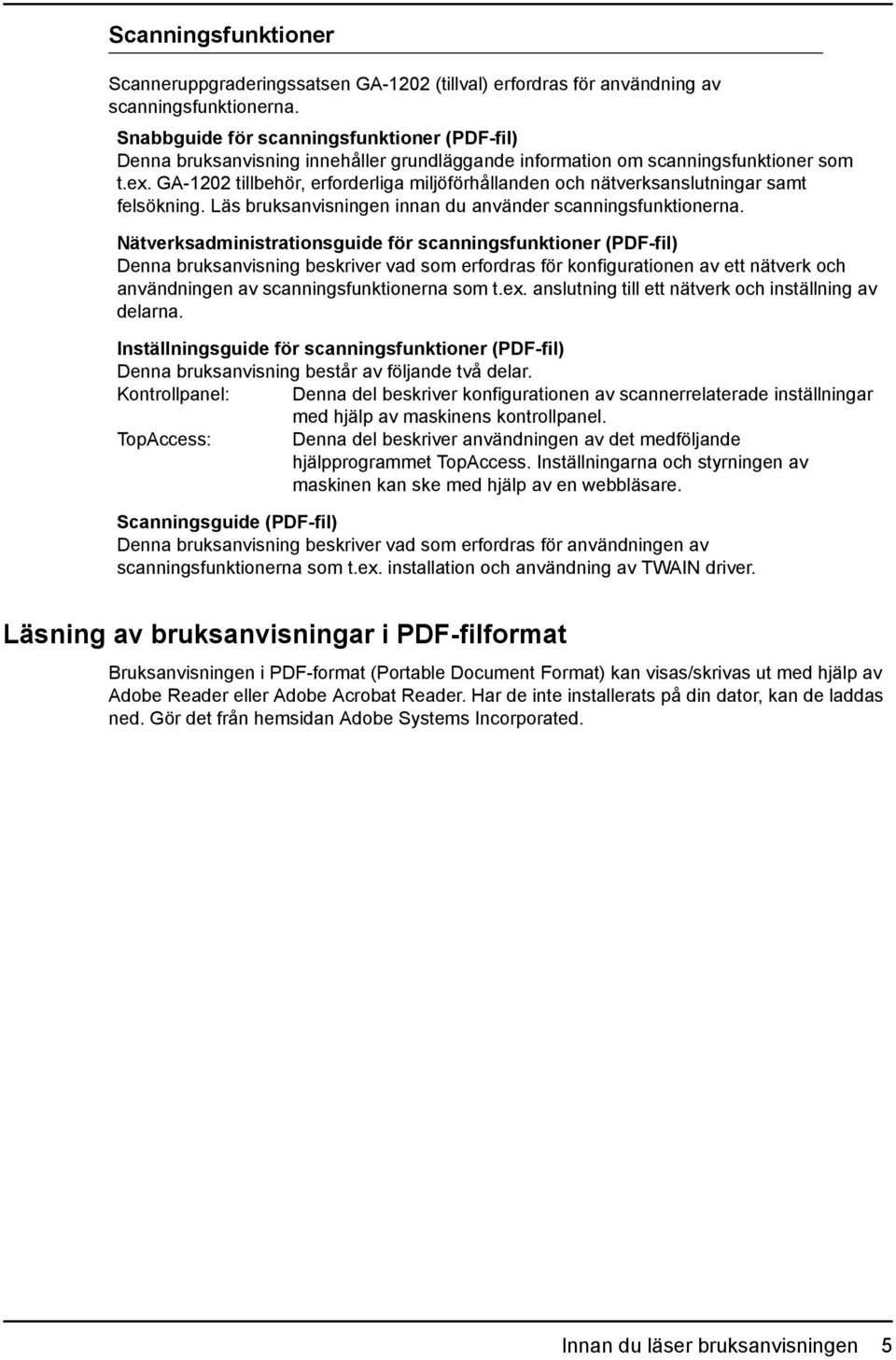 Scanningsfunktioner

Scanneruppgraderingssatsen GA-1202 (tillval) erfordras för användning av scanningsfunktionerna.

Snabbguide för scanningsfunktioner (PDF-fil)
Denna bruksanvisning innehåller grundläggande information om scanningsfunktioner som t.ex. GA-1202 tillbehör, erforderliga miljöförhållanden och nätverksanslutningar samt felsökning. Läs bruksanvisningen innan du använder scanningsfunktionerna.

Nätverksadministrationsguide för scanningsfunktioner (PDF-fil)
Denna bruksanvisning beskriver vad som erfordras för konfigurationen av ett nätverk och användningen av scanningsfunktionerna som t.ex. anslutning till ett nätverk och inställning av delarna.

Inställningsguide för scanningsfunktioner (PDF-fil)
Denna bruksanvisning består av följande två delar.
Kontrollpanel: Denna del beskriver konfigurationen av scannerrelaterade inställningar med hjälp av maskinens kontrollpanel.
TopAccess: Denna del beskriver användningen av det medföljande hjälpprogrammet TopAccess. Inställningarna och styrningen av maskinen kan ske med hjälp av en webbläsare.

Scanningsguide (PDF-fil)
Denna bruksanvisning beskriver vad som erfordras för användningen av scanningsfunktionerna som t.ex. installation och användning av TWAIN driver.

Läsning av bruksanvisningar i PDF-filformat

Bruksanvisningen i PDF-format (Portable Document Format) kan visas/skrivas ut med hjälp av Adobe Reader eller Adobe Acrobat Reader. Har de inte installerats på din dator, kan de laddas ned. Gör det från hemsidan Adobe Systems Incorporated.

Innan du läser bruksanvisningen 5